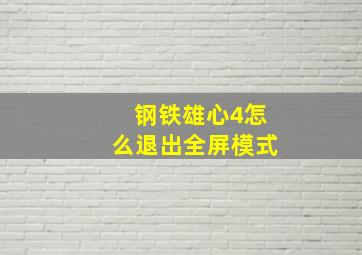 钢铁雄心4怎么退出全屏模式